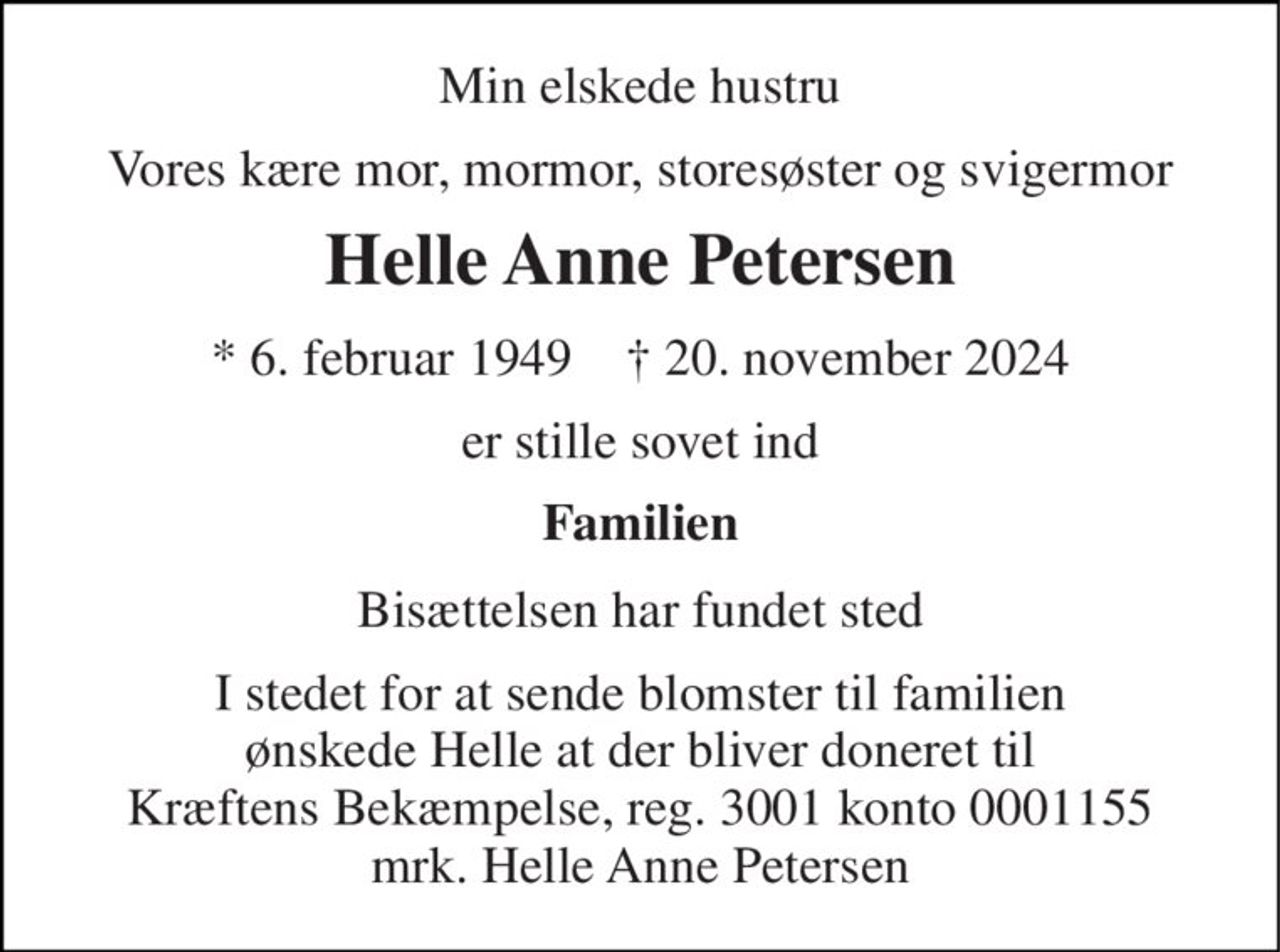 Min elskede hustru

Vores kære mor, mormor, storesøster og svigermor

Helle Anne Petersen

* 6. februar 1949 † 20. november 2024

er stille sovet ind

Familien

Bisættelsen har fundet sted

I stedet for at sende blomster til familien ønskede Helle at der bliver doneret til Kræftens Bekæmpelse, reg. 3001 konto 0001155 mrk. Helle Anne Petersen